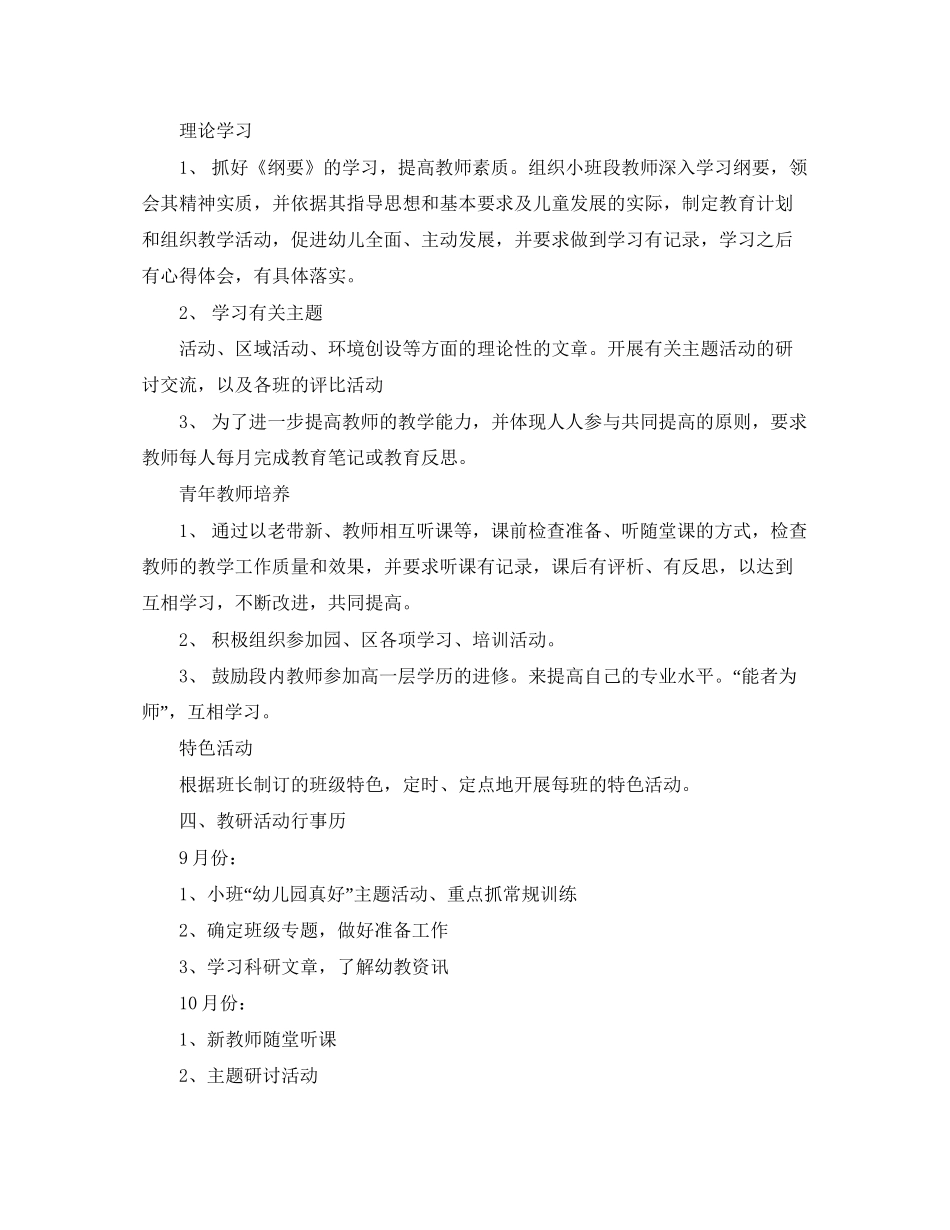 理论学习

1、 抓好《纲要》的学习，提高教师素质。组织小班段教师深入学习纲要，领会其精神实质，并依据其指导思想和基本要求及儿童发展的实际，制定教育计划和组织教学活动，促进幼儿全面、主动发展，并要求做到学习有记录，学习之后有心得体会，有具体落实。

2、 学习有关主题

活动、区域活动、环境创设等方面的理论性的文章。开展有关主题活动的研讨交流，以及各班的评比活动

3、 为了进一步提高教师的教学能力，并体现人人参与共同提高的原则，要求教师每人每月完成教育笔记或教育反思。

青年教师培养

1、 通过以老带新、教师相互听课等，课前检查准备、听随堂课的方式，检查教师的教学工作质量和效果，并要求听课有记录，课后有评析、有反思，以达到互相学习，不断改进，共同提高。

2、 积极组织参加园、区各项学习、培训活动。

3、 鼓励段内教师参加高一层学历的进修。来提高自己的专业水平。“能者为师”，互相学习。

特色活动

根据班长制订的班级特色，定时、定点地开展每班的特色活动。

四、教研活动行事历

9月份：

1、小班“幼儿园真好”主题活动、重点抓常规训练

2、确定班级专题，做好准备工作

3、学习科研文章，了解幼教资讯

10月份：

1、新教师随堂听课

2、主题研讨活动